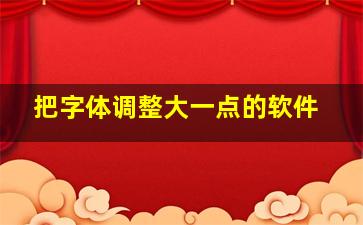 把字体调整大一点的软件